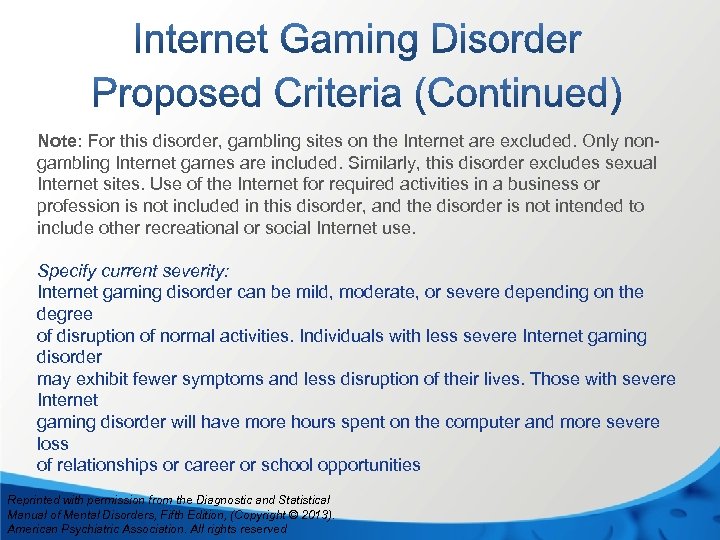 Internet Gaming Disorder
Proposed Criteria (Continued)

Note: For this disorder, gambling sites on the Internet are excluded. Only non-gambling Internet games are included. Similarly, this disorder excludes sexual Internet sites. Use of the Internet for required activities in a business or profession is not included in this disorder, and the disorder is not intended to include other recreational or social Internet use.

Specify current severity:
Internet gaming disorder can be mild, moderate, or severe depending on the degree
of disruption of normal activities. Individuals with less severe Internet gaming disorder
may exhibit fewer symptoms and less disruption of their lives. Those with severe Internet
gaming disorder will have more hours spent on the computer and more severe loss
of relationships or career or school opportunities

Reprinted with permission from the Diagnostic and Statistical Manual of Mental Disorders, Fifth Edition, (Copyright © 2013). American Psychiatric Association. All rights reserved